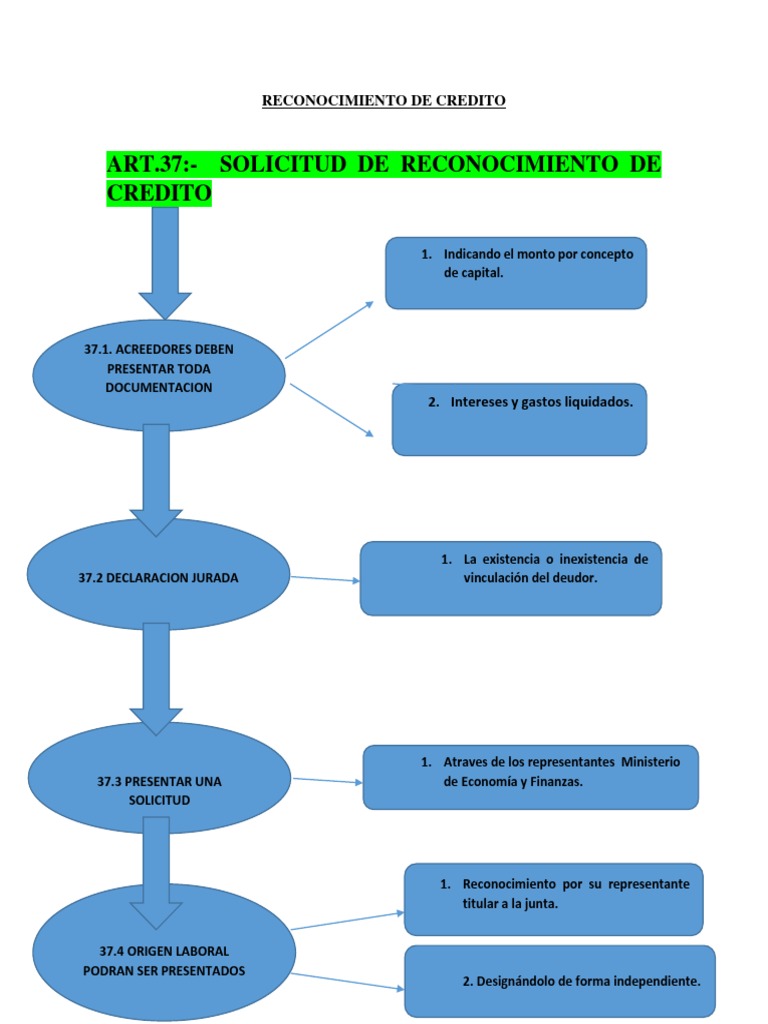 RECONOCIMIENTO DE CREDITO

ART.37:- SOLICITUD DE RECONOCIMIENTO DE CREDITO

37.1. ACREEDORES DEBEN PRESENTAR TODA DOCUMENTACION

1. Indicando el monto por concepto de capital.

2. Intereses y gastos liquidados.

37.2 DECLARACION JURADA

1. La existencia o inexistencia de vinculación del deudor.

37.3 PRESENTAR UNA SOLICITUD

1. Atraves de los representantes Ministerio de Economía y Finanzas.

37.4 ORIGEN LABORAL PODRAN SER PRESENTADOS

1. Reconocimiento por su representante titular a la junta.

2. Designándolo de forma independiente.